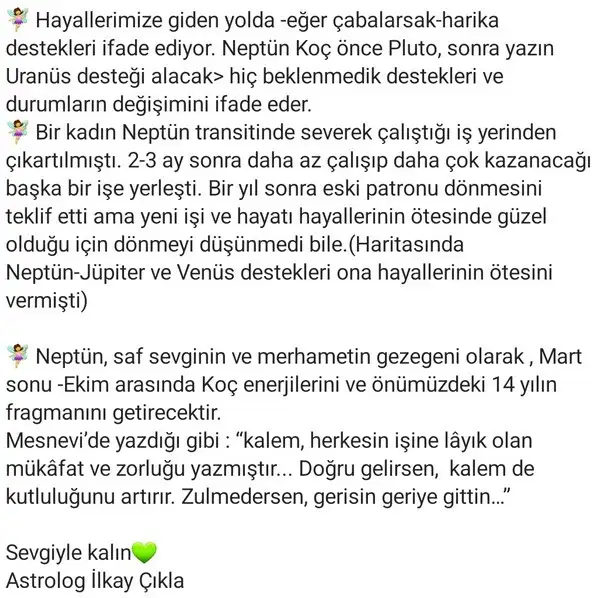 🧚 Hayallerimize giden yolda -eğer çabalarsak-harika destekleri ifade ediyor. Neptün Koç önce Pluto, sonra yazın Uranüs desteği alacak> hiç beklenmedik destekleri ve durumların değişimini ifade eder.
🧚 Bir kadın Neptün transitinde severek çalıştığı iş yerinden çıkartılmıştı. 2-3 ay sonra daha az çalışıp daha çok kazanacağı başka bir işe yerleşti. Bir yıl sonra eski patronu dönmesini teklif etti ama yeni işi ve hayatı hayallerinin ötesinde güzel olduğu için dönmeyi düşünmedi bile.(Haritasında Neptün-Jüpiter ve Venüs destekleri ona hayallerinin ötesini vermişti)

🧚 Neptün, saf sevginin ve merhametin gezegeni olarak , Mart sonu -Ekim arasında Koç enerjilerini ve önümüzdeki 14 yılın fragmanını getirecektir.
Mesnevi'de yazdığı gibi : "kalem, herkesin işine lâyık olan mükâfat ve zorluğu yazmıştır... Doğru gelirsen, kalem de kutluluğunu artırır. Zulmedersen, gerisin geriye gittin..."

Sevgiyle kalın💚
Astrolog İlkay Çıkla